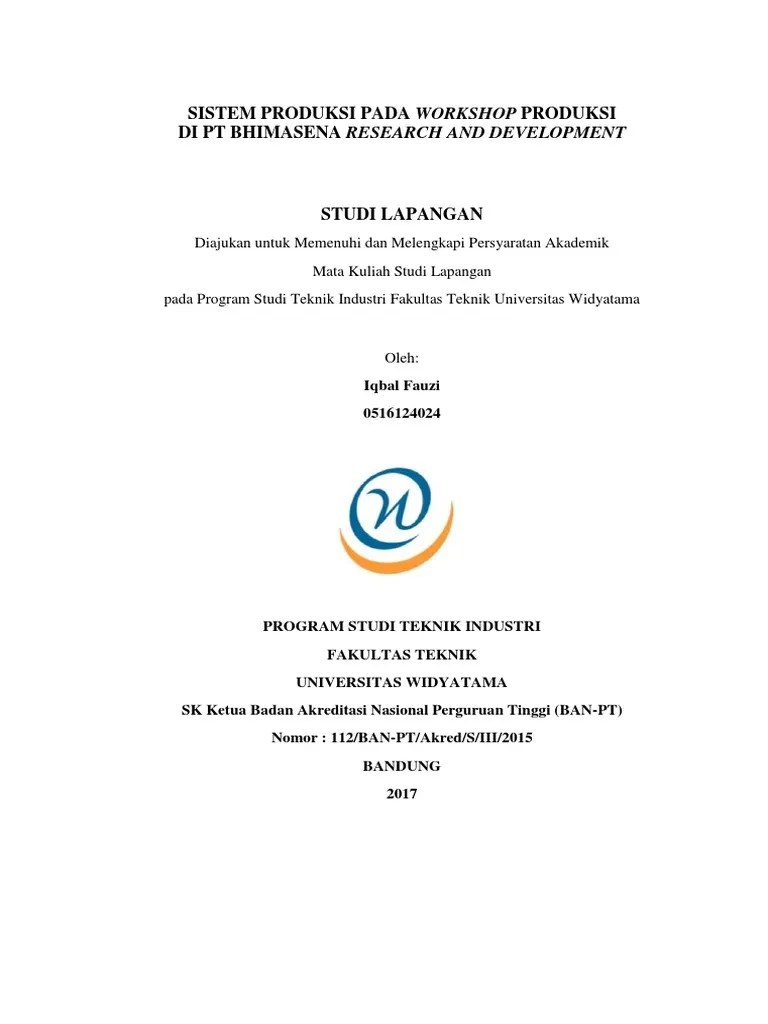 SISTEM PRODUKSI PADA WORKSHOP PRODUKSI
DI PT BHIMASENA RESEARCH AND DEVELOPMENT

STUDI LAPANGAN

Diajukan untuk Memenuhi dan Melengkapi Persyaratan Akademik

Mata Kuliah Studi Lapangan

pada Program Studi Teknik Industri Fakultas Teknik Universitas Widyatama

Oleh:

Iqbal Fauzi

0516124024

PROGRAM STUDI TEKNIK INDUSTRI

FAKULTAS TEKNIK

UNIVERSITAS WIDYATAMA

SK Ketua Badan Akreditasi Nasional Perguruan Tinggi (BAN-PT)

Nomor : 112/BAN-PT/Akred/S/III/2015

BANDUNG

2017